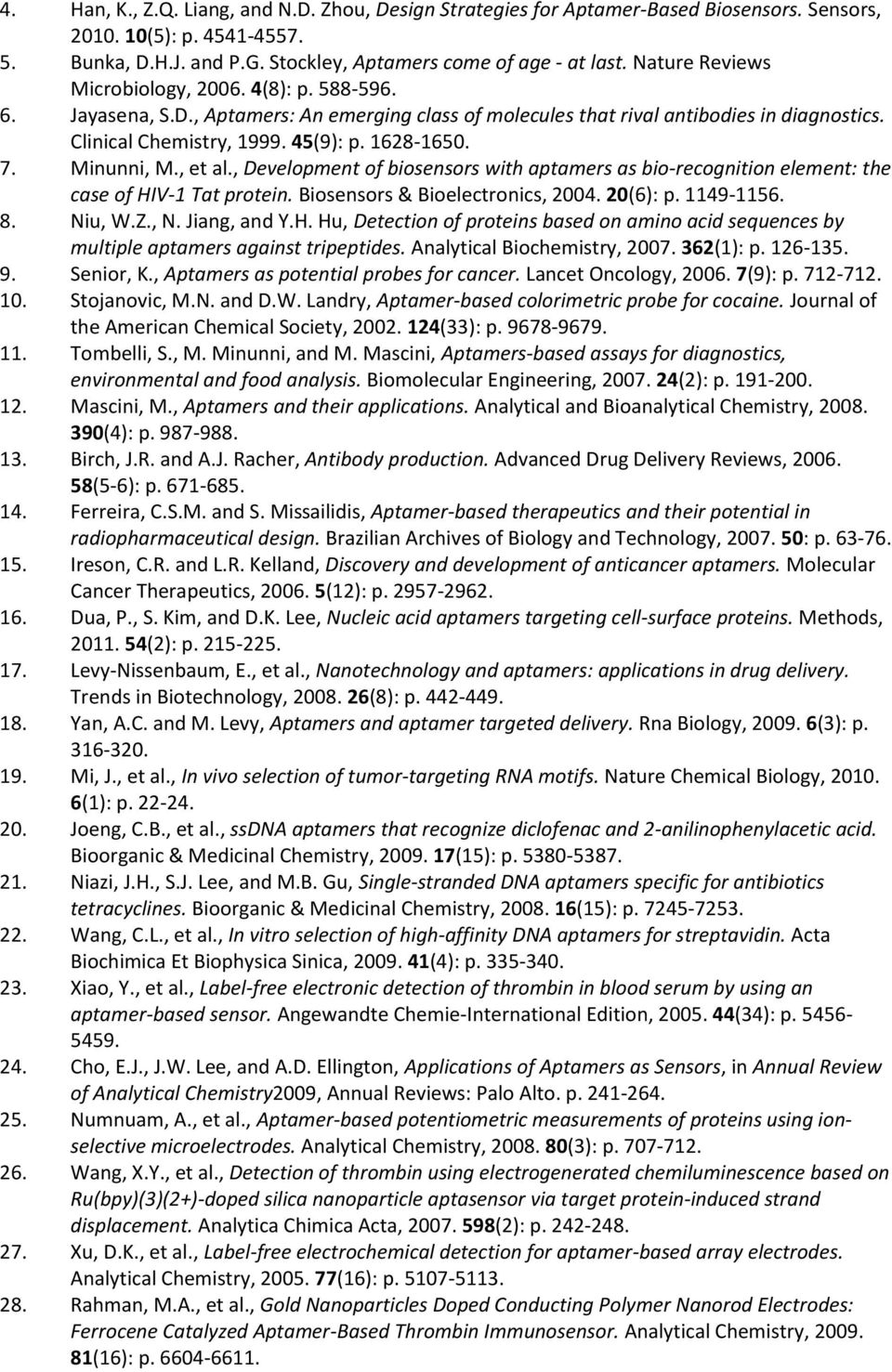 4. Han, K., Z.Q. Liang, and N.D. Zhou, Design Strategies for Aptamer-Based Biosensors. Sensors, 2010. 10(5): p. 4541-4557.
5. Bunka, D.H.J. and P.G. Stockley, Aptamers come of age - at last. Nature Reviews Microbiology, 2006. 4(8): p. 588-596.
6. Jayasena, S.D., Aptamers: An emerging class of molecules that rival antibodies in diagnostics. Clinical Chemistry, 1999. 45(9): p. 1628-1650.
7. Minunni, M., et al., Development of biosensors with aptamers as bio-recognition element: the case of HIV-1 Tat protein. Biosensors & Bioelectronics, 2004. 20(6): p. 1149-1156.
8. Niu, W.Z., N. Jiang, and Y.H. Hu, Detection of proteins based on amino acid sequences by multiple aptamers against tripeptides. Analytical Biochemistry, 2007. 362(1): p. 126-135.
9. Senior, K., Aptamers as potential probes for cancer. Lancet Oncology, 2006. 7(9): p. 712-712.
10. Stojanovic, M.N. and D.W. Landry, Aptamer-based colorimetric probe for cocaine. Journal of the American Chemical Society, 2002. 124(33): p. 9678-9679.
11. Tombelli, S., M. Minunni, and M. Mascini, Aptamers-based assays for diagnostics, environmental and food analysis. Biomolecular Engineering, 2007. 24(2): p. 191-200.
12. Mascini, M., Aptamers and their applications. Analytical and Bioanalytical Chemistry, 2008. 390(4): p. 987-988.
13. Birch, J.R. and A.J. Racher, Antibody production. Advanced Drug Delivery Reviews, 2006. 58(5-6): p. 671-685.
14. Ferreira, C.S.M. and S. Missailidis, Aptamer-based therapeutics and their potential in radiopharmaceutical design. Brazilian Archives of Biology and Technology, 2007. 50: p. 63-76.
15. Ireson, C.R. and L.R. Kelland, Discovery and development of anticancer aptamers. Molecular Cancer Therapeutics, 2006. 5(12): p. 2957-2962.
16. Dua, P., S. Kim, and D.K. Lee, Nucleic acid aptamers targeting cell-surface proteins. Methods, 2011. 54(2): p. 215-225.
17. Levy-Nissenbaum, E., et al., Nanotechnology and aptamers: applications in drug delivery. Trends in Biotechnology, 2008. 26(8): p. 442-449.
18. Yan, A.C. and M. Levy, Aptamers and aptamer targeted delivery. Rna Biology, 2009. 6(3): p. 316-320.
19. Mi, J., et al., In vivo selection of tumor-targeting RNA motifs. Nature Chemical Biology, 2010. 6(1): p. 22-24.
20. Joeng, C.B., et al., ssDNA aptamers that recognize diclofenac and 2-anilinophenylacetic acid. Bioorganic & Medicinal Chemistry, 2009. 17(15): p. 5380-5387.
21. Niazi, J.H., S.J. Lee, and M.B. Gu, Single-stranded DNA aptamers specific for antibiotics tetracyclines. Bioorganic & Medicinal Chemistry, 2008. 16(15): p. 7245-7253.
22. Wang, C.L., et al., In vitro selection of high-affinity DNA aptamers for streptavidin. Acta Biochimica Et Biophysica Sinica, 2009. 41(4): p. 335-340.
23. Xiao, Y., et al., Label-free electronic detection of thrombin in blood serum by using an aptamer-based sensor. Angewandte Chemie-International Edition, 2005. 44(34): p. 5456-5459.
24. Cho, E.J., J.W. Lee, and A.D. Ellington, Applications of Aptamers as Sensors, in Annual Review of Analytical Chemistry2009, Annual Reviews: Palo Alto. p. 241-264.
25. Numnuam, A., et al., Aptamer-based potentiometric measurements of proteins using ion-selective microelectrodes. Analytical Chemistry, 2008. 80(3): p. 707-712.
26. Wang, X.Y., et al., Detection of thrombin using electrogenerated chemiluminescence based on Ru(bpy)(3)(2+)-doped silica nanoparticle aptasensor via target protein-induced strand displacement. Analytica Chimica Acta, 2007. 598(2): p. 242-248.
27. Xu, D.K., et al., Label-free electrochemical detection for aptamer-based array electrodes. Analytical Chemistry, 2005. 77(16): p. 5107-5113.
28. Rahman, M.A., et al., Gold Nanoparticles Doped Conducting Polymer Nanorod Electrodes: Ferrocene Catalyzed Aptamer-Based Thrombin Immunosensor. Analytical Chemistry, 2009. 81(16): p. 6604-6611.